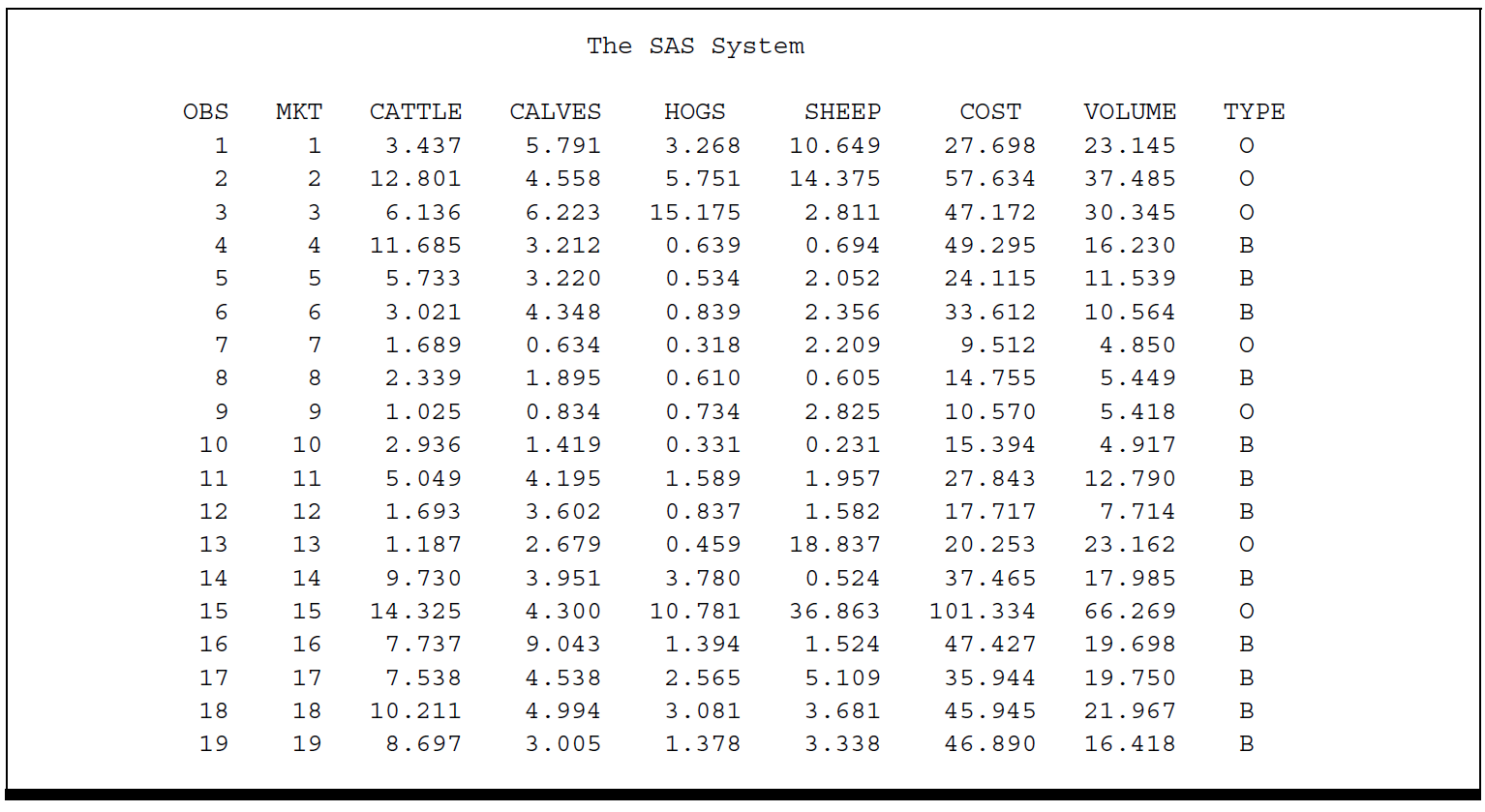 The SAS System

| OBS | MKT | CATTLE | CALVES | HOGS | SHEEP | COST | VOLUME | TYPE |
|---|---|---|---|---|---|---|---|---|
| 1 | 1 | 3.437 | 5.791 | 3.268 | 10.649 | 27.698 | 23.145 | O |
| 2 | 2 | 12.801 | 4.558 | 5.751 | 14.375 | 57.634 | 37.485 | O |
| 3 | 3 | 6.136 | 6.223 | 15.175 | 2.811 | 47.172 | 30.345 | O |
| 4 | 4 | 11.685 | 3.212 | 0.639 | 0.694 | 49.295 | 16.230 | B |
| 5 | 5 | 5.733 | 3.220 | 0.534 | 2.052 | 24.115 | 11.539 | B |
| 6 | 6 | 3.021 | 4.348 | 0.839 | 2.356 | 33.612 | 10.564 | B |
| 7 | 7 | 1.689 | 0.634 | 0.318 | 2.209 | 9.512 | 4.850 | O |
| 8 | 8 | 2.339 | 1.895 | 0.610 | 0.605 | 14.755 | 5.449 | B |
| 9 | 9 | 1.025 | 0.834 | 0.734 | 2.825 | 10.570 | 5.418 | O |
| 10 | 10 | 2.936 | 1.419 | 0.331 | 0.231 | 15.394 | 4.917 | B |
| 11 | 11 | 5.049 | 4.195 | 1.589 | 1.957 | 27.843 | 12.790 | B |
| 12 | 12 | 1.693 | 3.602 | 0.837 | 1.582 | 17.717 | 7.714 | B |
| 13 | 13 | 1.187 | 2.679 | 0.459 | 18.837 | 20.253 | 23.162 | O |
| 14 | 14 | 9.730 | 3.951 | 3.780 | 0.524 | 37.465 | 17.985 | B |
| 15 | 15 | 14.325 | 4.300 | 10.781 | 36.863 | 101.334 | 66.269 | O |
| 16 | 16 | 7.737 | 9.043 | 1.394 | 1.524 | 47.427 | 19.698 | B |
| 17 | 17 | 7.538 | 4.538 | 2.565 | 5.109 | 35.944 | 19.750 | B |
| 18 | 18 | 10.211 | 4.994 | 3.081 | 3.681 | 45.945 | 21.967 | B |
| 19 | 19 | 8.697 | 3.005 | 1.378 | 3.338 | 46.890 | 16.418 | B |